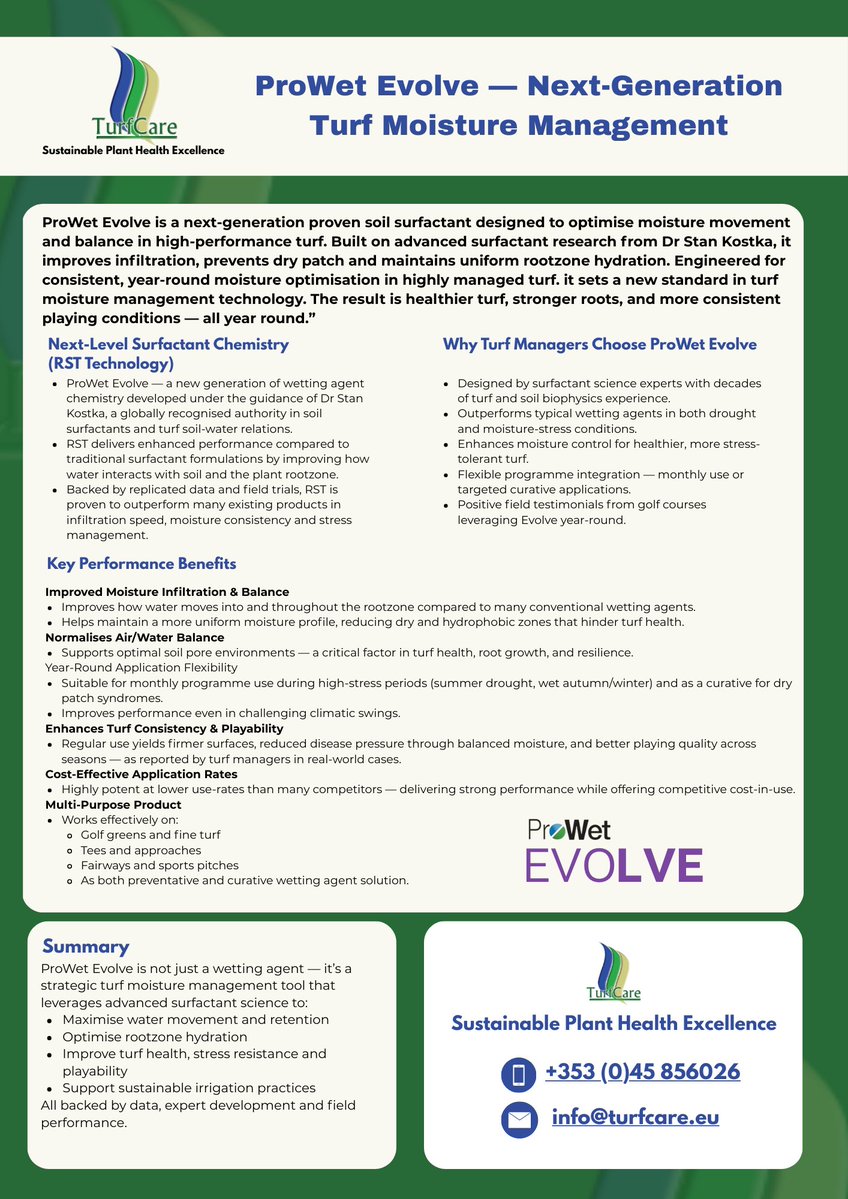 TurfCare
Sustainable Plant Health Excellence

ProWet Evolve — Next-Generation Turf Moisture Management

ProWet Evolve is a next-generation proven soil surfactant designed to optimise moisture movement and balance in high-performance turf. Built on advanced surfactant research from Dr Stan Kostka, it improves infiltration, prevents dry patch and maintains uniform rootzone hydration. Engineered for consistent, year-round moisture optimisation in highly managed turf. it sets a new standard in turf moisture management technology. The result is healthier turf, stronger roots, and more consistent playing conditions — all year round."

Next-Level Surfactant Chemistry (RST Technology)

- ProWet Evolve — a new generation of wetting agent chemistry developed under the guidance of Dr Stan Kostka, a globally recognised authority in soil surfactants and turf soil-water relations.
- RST delivers enhanced performance compared to traditional surfactant formulations by improving how water interacts with soil and the plant rootzone.
- Backed by replicated data and field trials, RST is proven to outperform many existing products in infiltration speed, moisture consistency and stress management.

Why Turf Managers Choose ProWet Evolve

- Designed by surfactant science experts with decades of turf and soil biophysics experience.
- Outperforms typical wetting agents in both drought and moisture-stress conditions.
- Enhances moisture control for healthier, more stress-tolerant turf.
- Flexible programme integration — monthly use or targeted curative applications.
- Positive field testimonials from golf courses leveraging Evolve year-round.

Key Performance Benefits

Improved Moisture Infiltration & Balance
- Improves how water moves into and throughout the rootzone compared to many conventional wetting agents.
- Helps maintain a more uniform moisture profile, reducing dry and hydrophobic zones that hinder turf health.
Normalises Air/Water Balance
- Supports optimal soil pore environments — a critical factor in turf health, root growth, and resilience.
Year-Round Application Flexibility
- Suitable for monthly programme use during high-stress periods (summer drought, wet autumn/winter) and as a curative for dry patch syndromes.
- Improves performance even in challenging climatic swings.
Enhances Turf Consistency & Playability
- Regular use yields firmer surfaces, reduced disease pressure through balanced moisture, and better playing quality across seasons — as reported by turf managers in real-world cases.
Cost-Effective Application Rates
- Highly potent at lower use-rates than many competitors — delivering strong performance while offering competitive cost-in-use.
Multi-Purpose Product
- Works effectively on:
  - Golf greens and fine turf
  - Tees and approaches
  - Fairways and sports pitches
  - As both preventative and curative wetting agent solution.

ProWet
EVOLVE

Summary
ProWet Evolve is not just a wetting agent — it's a strategic turf moisture management tool that leverages advanced surfactant science to:
- Maximise water movement and retention
- Optimise rootzone hydration
- Improve turf health, stress resistance and playability
- Support sustainable irrigation practices
All backed by data, expert development and field performance.

TurfCare
Sustainable Plant Health Excellence
+353 (0)45 856026
info@turfcare.eu